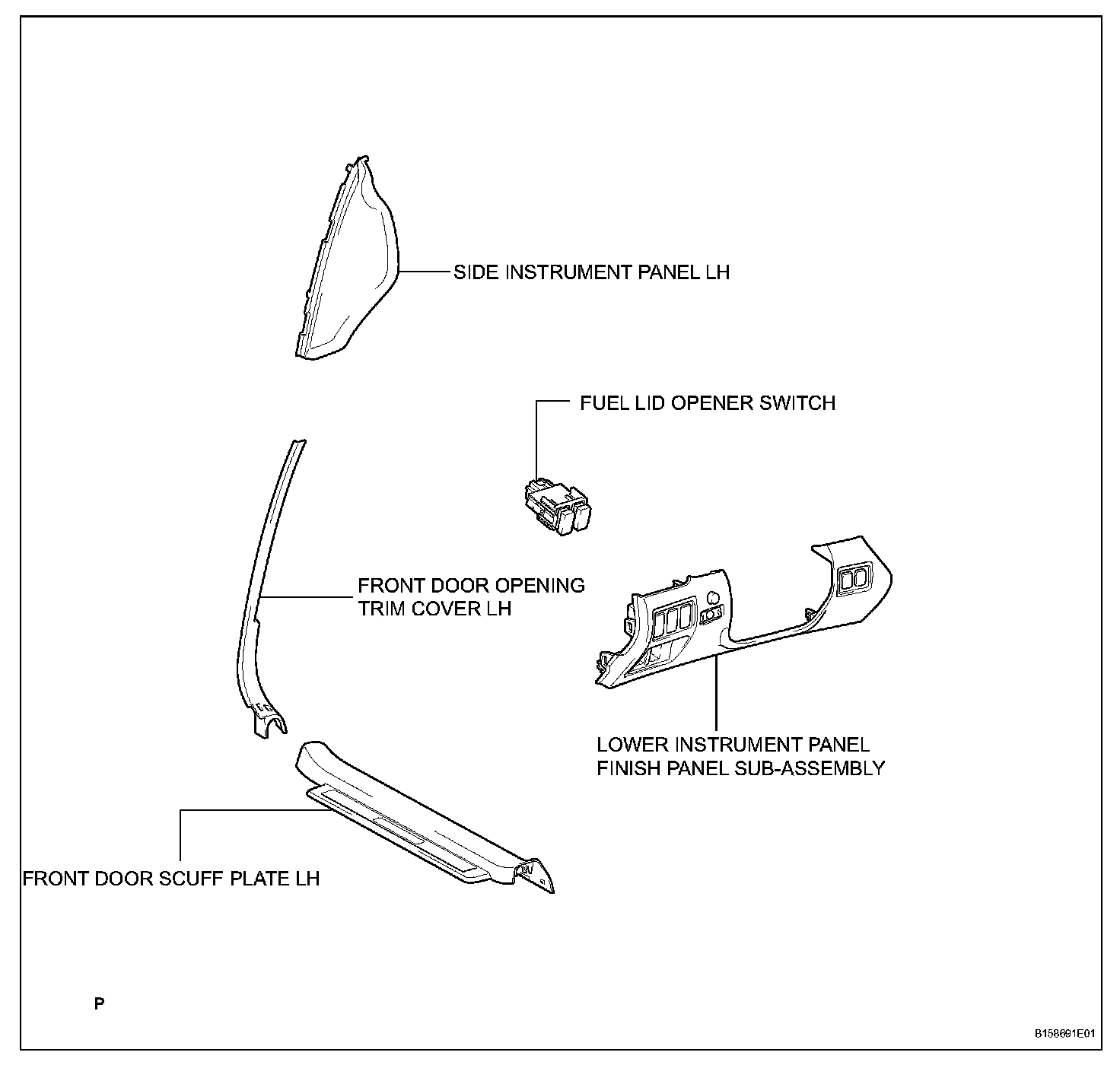 SIDE INSTRUMENT PANEL LH

FUEL LID OPENER SWITCH

FRONT DOOR OPENING TRIM COVER LH

LOWER INSTRUMENT PANEL FINISH PANEL SUB-ASSEMBLY

FRONT DOOR SCUFF PLATE LH

P

B158691E01